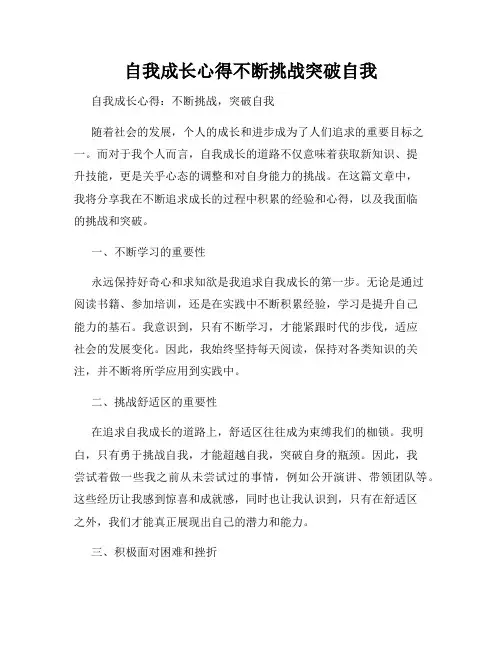 自我成长心得不断挑战突破自我

自我成长心得：不断挑战，突破自我

随着社会的发展，个人的成长和进步成为了人们追求的重要目标之一。而对于我个人而言，自我成长的道路不仅意味着获取新知识、提升技能，更是关乎心态的调整和对自身能力的挑战。在这篇文章中，我将分享我在不断追求成长的过程中积累的经验和心得，以及我面临的挑战和突破。

一、不断学习的重要性

永远保持好奇心和求知欲是我追求自我成长的第一步。无论是通过阅读书籍、参加培训，还是在实践中不断积累经验，学习是提升自己能力的基石。我意识到，只有不断学习，才能紧跟时代的步伐，适应社会的发展变化。因此，我始终坚持每天阅读，保持对各类知识的关注，并不断将所学应用到实践中。

二、挑战舒适区的重要性

在追求自我成长的道路上，舒适区往往成为束缚我们的枷锁。我明白，只有勇于挑战自我，才能超越自我，突破自身的瓶颈。因此，我尝试着做一些我之前从未尝试过的事情，例如公开演讲、带领团队等。这些经历让我感到惊喜和成就感，同时也让我认识到，只有在舒适区之外，我们才能真正展现出自己的潜力和能力。

三、积极面对困难和挫折